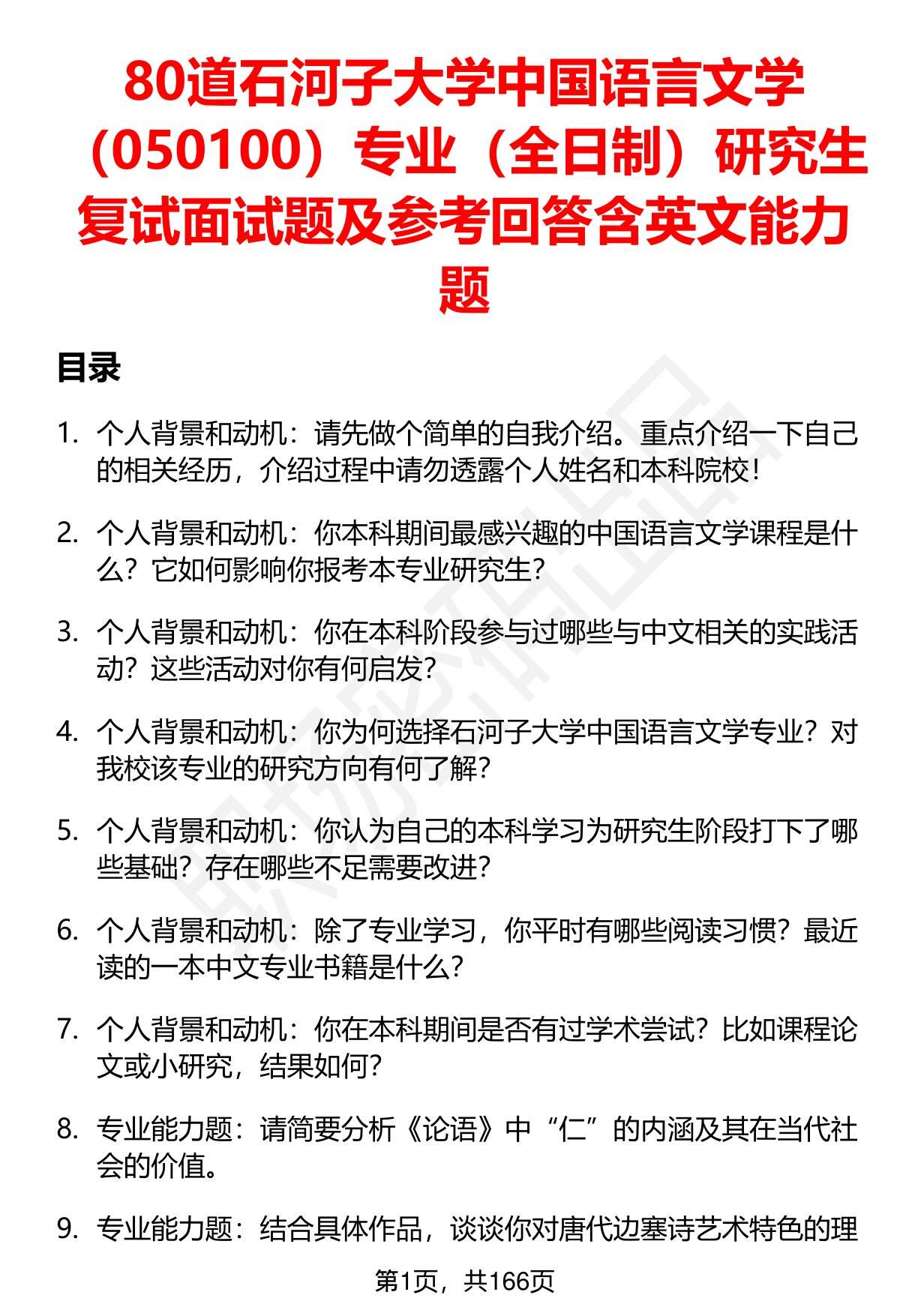 80道石河子大学中国语言文学（050100）专业（全日制）研究生复试面试题及参考回答含英文能力题

目录

1. 个人背景和动机：请先做个简单的自我介绍。重点介绍一下自己的相关经历，介绍过程中请勿透露个人姓名和本科院校！

2. 个人背景和动机：你本科期间最感兴趣的中国语言文学课程是什么？它如何影响你报考本专业研究生？

3. 个人背景和动机：你在本科阶段参与过哪些与中文相关的实践活动？这些活动对你有何启发？

4. 个人背景和动机：你为何选择石河子大学中国语言文学专业？对我校该专业的研究方向有何了解？

5. 个人背景和动机：你认为自己的本科学习为研究生阶段打下了哪些基础？存在哪些不足需要改进？

6. 个人背景和动机：除了专业学习，你平时有哪些阅读习惯？最近读的一本中文专业书籍是什么？

7. 个人背景和动机：你在本科期间是否有过学术尝试？比如课程论文或小研究，结果如何？

8. 专业能力题：请简要分析《论语》中“仁”的内涵及其在当代社会的价值。

9. 专业能力题：结合具体作品，谈谈你对唐代边塞诗艺术特色的理

第1页，共166页